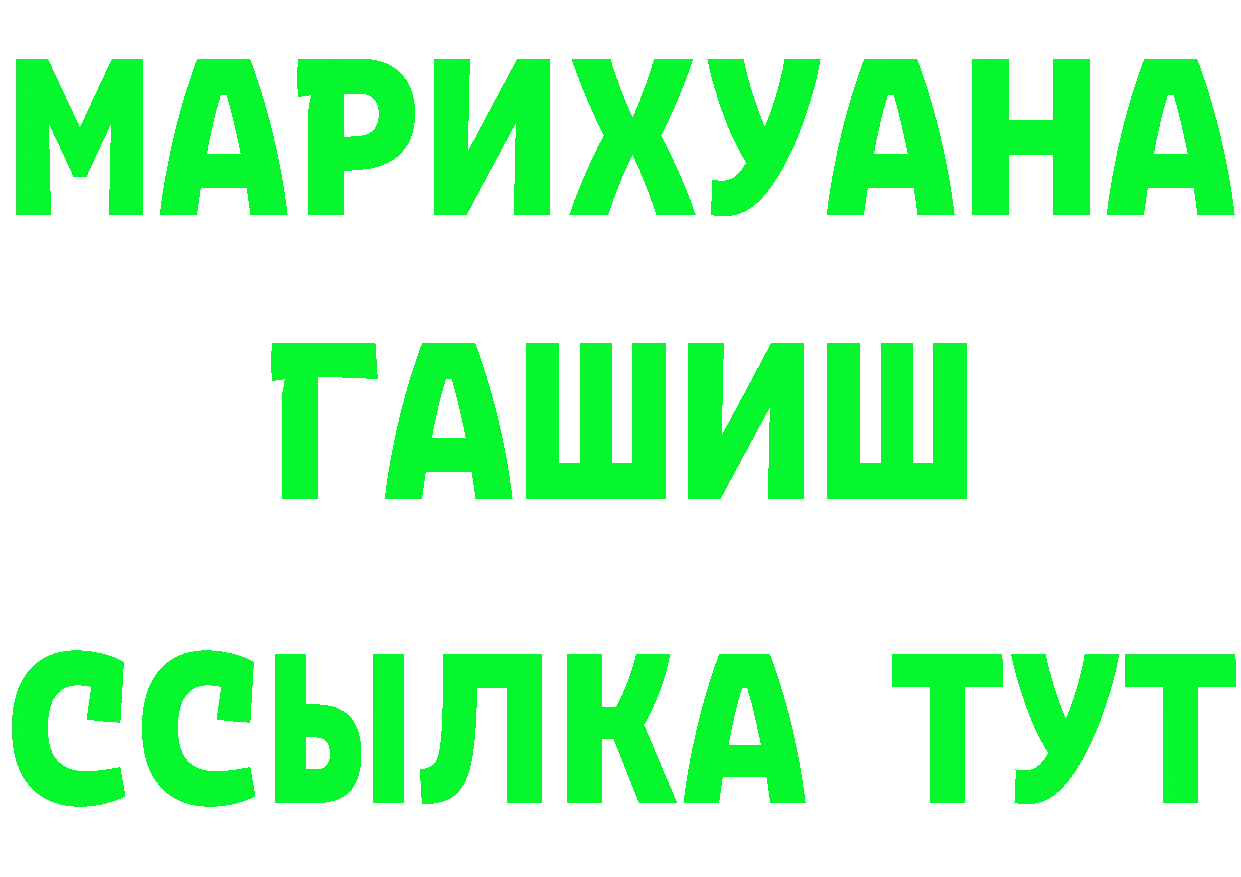 МАРИХУАНА
ГАШИШ
ССЫЛКА ТУТ